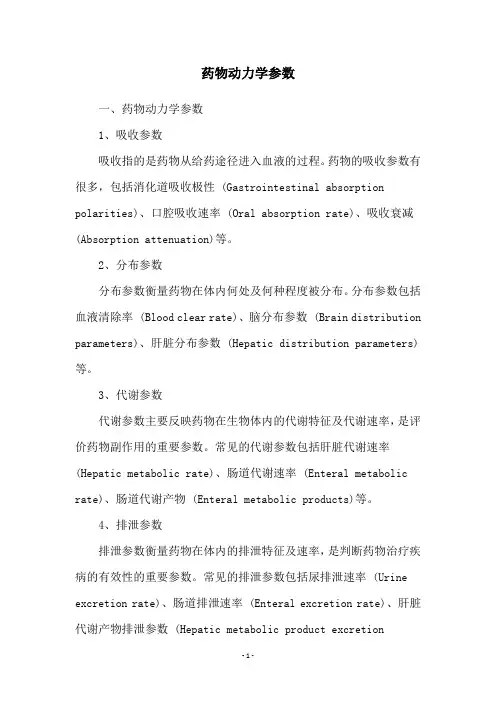 药物动力学参数

一、药物动力学参数

1、吸收参数

吸收指的是药物从给药途径进入血液的过程。药物的吸收参数有很多，包括消化道吸收极性 (Gastrointestinal absorption polarities)、口腔吸收速率 (Oral absorption rate)、吸收衰减 (Absorption attenuation)等。

2、分布参数

分布参数衡量药物在体内何处及何种程度被分布。分布参数包括血液清除率 (Blood clear rate)、脑分布参数 (Brain distribution parameters)、肝脏分布参数 (Hepatic distribution parameters)等。

3、代谢参数

代谢参数主要反映药物在生物体内的代谢特征及代谢速率，是评价药物副作用的重要参数。常见的代谢参数包括肝脏代谢速率 (Hepatic metabolic rate)、肠道代谢速率 (Enteral metabolic rate)、肠道代谢产物 (Enteral metabolic products)等。

4、排泄参数

排泄参数衡量药物在体内的排泄特征及速率，是判断药物治疗疾病的有效性的重要参数。常见的排泄参数包括尿排泄速率 (Urine excretion rate)、肠道排泄速率 (Enteral excretion rate)、肝脏代谢产物排泄参数 (Hepatic metabolic product excretion

-1-